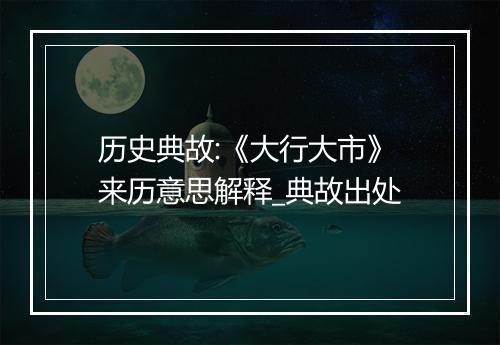 历史典故:《大行大市》来历意思解释_典故出处